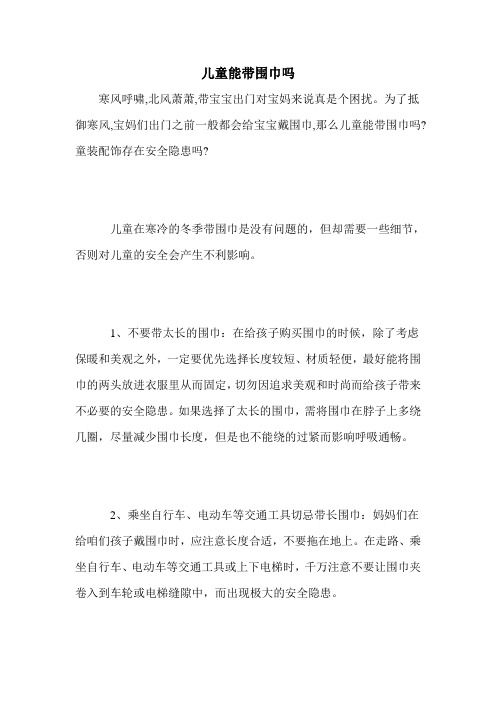 儿童能带围巾吗

寒风呼啸,北风萧萧,带宝宝出门对宝妈来说真是个困扰。为了抵御寒风,宝妈们出门之前一般都会给宝宝戴围巾,那么儿童能带围巾吗?童装配饰存在安全隐患吗?

儿童在寒冷的冬季带围巾是没有问题的，但却需要一些细节，否则对儿童的安全会产生不利影响。

1、不要带太长的围巾：在给孩子购买围巾的时候，除了考虑保暖和美观之外，一定要优先选择长度较短、材质轻便，最好能将围巾的两头放进衣服里从而固定，切勿因追求美观和时尚而给孩子带来不必要的安全隐患。如果选择了太长的围巾，需将围巾在脖子上多绕几圈，尽量减少围巾长度，但是也不能绕的过紧而影响呼吸通畅。

2、乘坐自行车、电动车等交通工具切忌带长围巾：妈妈们在给咱们孩子戴围巾时，应注意长度合适，不要拖在地上。在走路、乘坐自行车、电动车等交通工具或上下电梯时，千万注意不要让围巾夹卷入到车轮或电梯缝隙中，而出现极大的安全隐患。